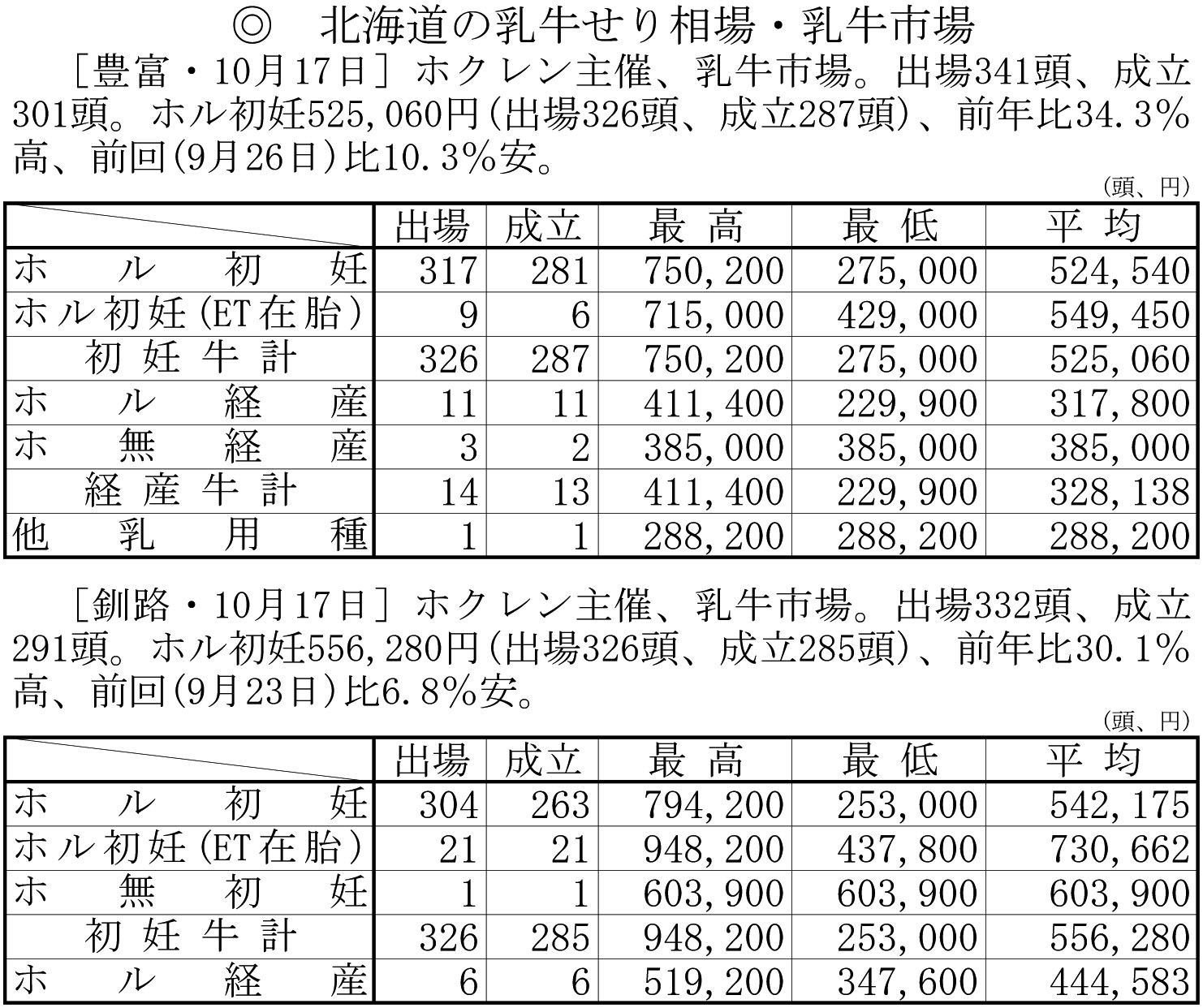 ◎ 北海道の乳牛せり相場・乳牛市場

［豊富・10月17日］ホクレン主催、乳牛市場。出場341頭、成立301頭。ホル初妊525,060円(出場326頭、成立287頭)、前年比34.3%高、前回(9月26日)比10.3%安。

(頭、円)

|  | 出場 | 成立 | 最高 | 最低 | 平均 |
|---|---|---|---|---|---|
| ホル初妊 | 317 | 281 | 750,200 | 275,000 | 524,540 |
| ホル初妊(ET在胎) | 9 | 6 | 715,000 | 429,000 | 549,450 |
| 初妊牛計 | 326 | 287 | 750,200 | 275,000 | 525,060 |
| ホル経産 | 11 | 11 | 411,400 | 229,900 | 317,800 |
| ホ無経産 | 3 | 2 | 385,000 | 385,000 | 385,000 |
| 経産牛計 | 14 | 13 | 411,400 | 229,900 | 328,138 |
| 他乳用種 | 1 | 1 | 288,200 | 288,200 | 288,200 |

［釧路・10月17日］ホクレン主催、乳牛市場。出場332頭、成立291頭。ホル初妊556,280円(出場326頭、成立285頭)、前年比30.1%高、前回(9月23日)比6.8%安。

(頭、円)

|  | 出場 | 成立 | 最高 | 最低 | 平均 |
|---|---|---|---|---|---|
| ホル初妊 | 304 | 263 | 794,200 | 253,000 | 542,175 |
| ホル初妊(ET在胎) | 21 | 21 | 948,200 | 437,800 | 730,662 |
| ホ無初妊 | 1 | 1 | 603,900 | 603,900 | 603,900 |
| 初妊牛計 | 326 | 285 | 948,200 | 253,000 | 556,280 |
| ホル経産 | 6 | 6 | 519,200 | 347,600 | 444,583 |